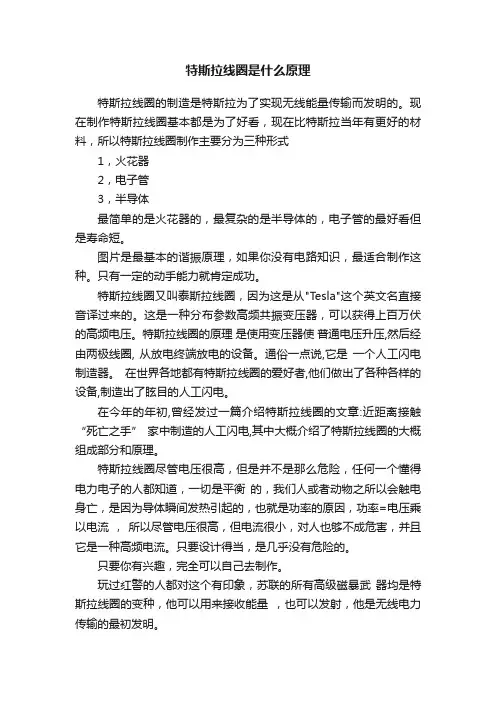 特斯拉线圈是什么原理

特斯拉线圈的制造是特斯拉为了实现无线能量传输而发明的。现在制作特斯拉线圈基本都是为了好看，现在比特斯拉当年有更好的材料，所以特斯拉线圈制作主要分为三种形式

1，火花器

2，电子管

3，半导体

最简单的是火花器的，最复杂的是半导体的，电子管的最好看但是寿命短。

图片是最基本的谐振原理，如果你没有电路知识，最适合制作这种。只有一定的动手能力就肯定成功。

特斯拉线圈又叫泰斯拉线圈，因为这是从"Tesla"这个英文名直接音译过来的。这是一种分布参数高频共振变压器，可以获得上百万伏的高频电压。特斯拉线圈的原理 是使用变压器使 普通电压升压,然后经由两极线圈, 从放电终端放电的设备。通俗一点说,它是 一个人工闪电制造器。 在世界各地都有特斯拉线圈的爱好者,他们做出了各种各样的设备,制造出了眩目的人工闪电。

在今年的年初,曾经发过一篇介绍特斯拉线圈的文章:近距离接触“死亡之手” 家中制造的人工闪电,其中大概介绍了特斯拉线圈的大概组成部分和原理。

特斯拉线圈尽管电压很高，但是并不是那么危险，任何一个懂得电力电子的人都知道，一切是平衡 的，我们人或者动物之所以会触电身亡，是因为导体瞬间发热引起的，也就是功率的原因，功率=电压乘以电流 ， 所以尽管电压很高，但电流很小，对人也够不成危害，并且它是一种高频电流。只要设计得当，是几乎没有危险的。

只要你有兴趣，完全可以自己去制作。

玩过红警的人都对这个有印象，苏联的所有高级磁暴武 器均是特斯拉线圈的变种，他可以用来接收能量 ，也可以发射，他是无线电力传输的最初发明。